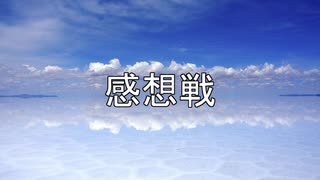 感想戦